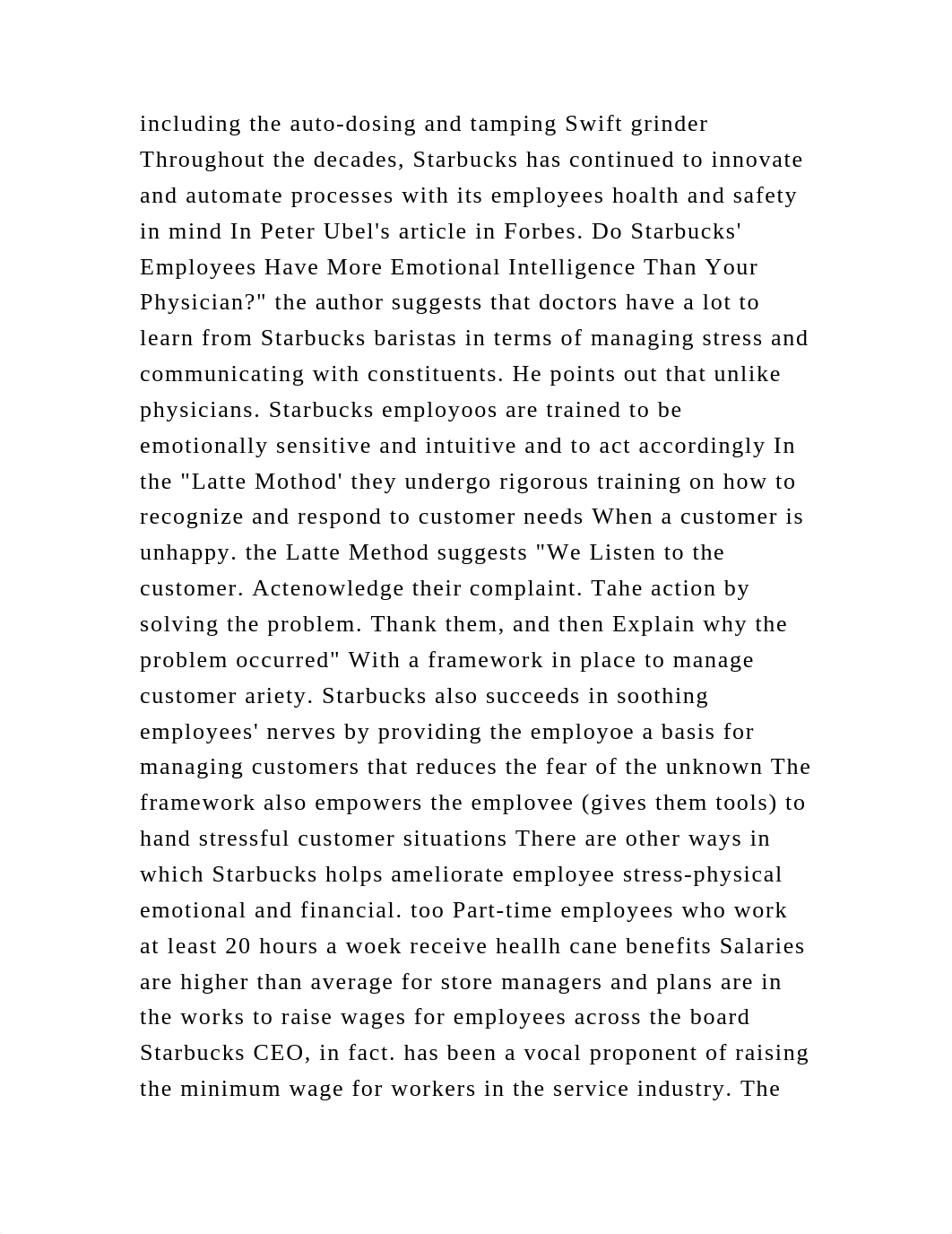 including the auto-dosing and tamping Swift grinder Throughout the decades, Starbucks has continued to innovate and automate processes with its employees hoalth and safety in mind In Peter Ubel's article in Forbes. Do Starbucks' Employees Have More Emotional Intelligence Than Your Physician?" the author suggests that doctors have a lot to learn from Starbucks baristas in terms of managing stress and communicating with constituents. He points out that unlike physicians. Starbucks employoos are trained to be emotionally sensitive and intuitive and to act accordingly In the "Latte Mothod' they undergo rigorous training on how to recognize and respond to customer needs When a customer is unhappy. the Latte Method suggests "We Listen to the customer. Actenowledge their complaint. Tahe action by solving the problem. Thank them, and then Explain why the problem occurred" With a framework in place to manage customer ariety. Starbucks also succeeds in soothing employees' nerves by providing the employoe a basis for managing customers that reduces the fear of the unknown The framework also empowers the emplovee (gives them tools) to hand stressful customer situations There are other ways in which Starbucks holps ameliorate employee stress-physical emotional and financial. too Part-time employees who work at least 20 hours a woek receive heallh cane benefits Salaries are higher than average for store managers and plans are in the works to raise wages for employees across the board Starbucks CEO, in fact. has been a vocal proponent of raising the minimum wage for workers in the service industry. The